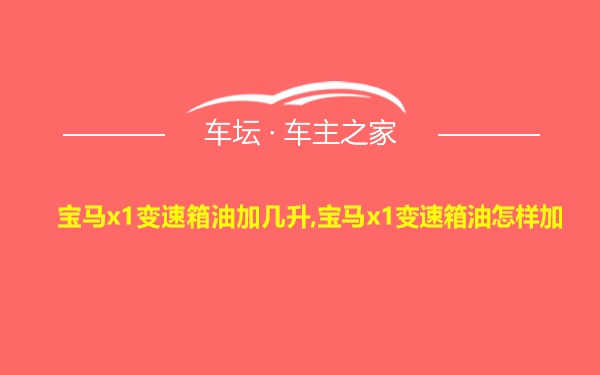 车坛 · 车主之家

宝马x1变速箱油加几升,宝马x1变速箱油怎样加